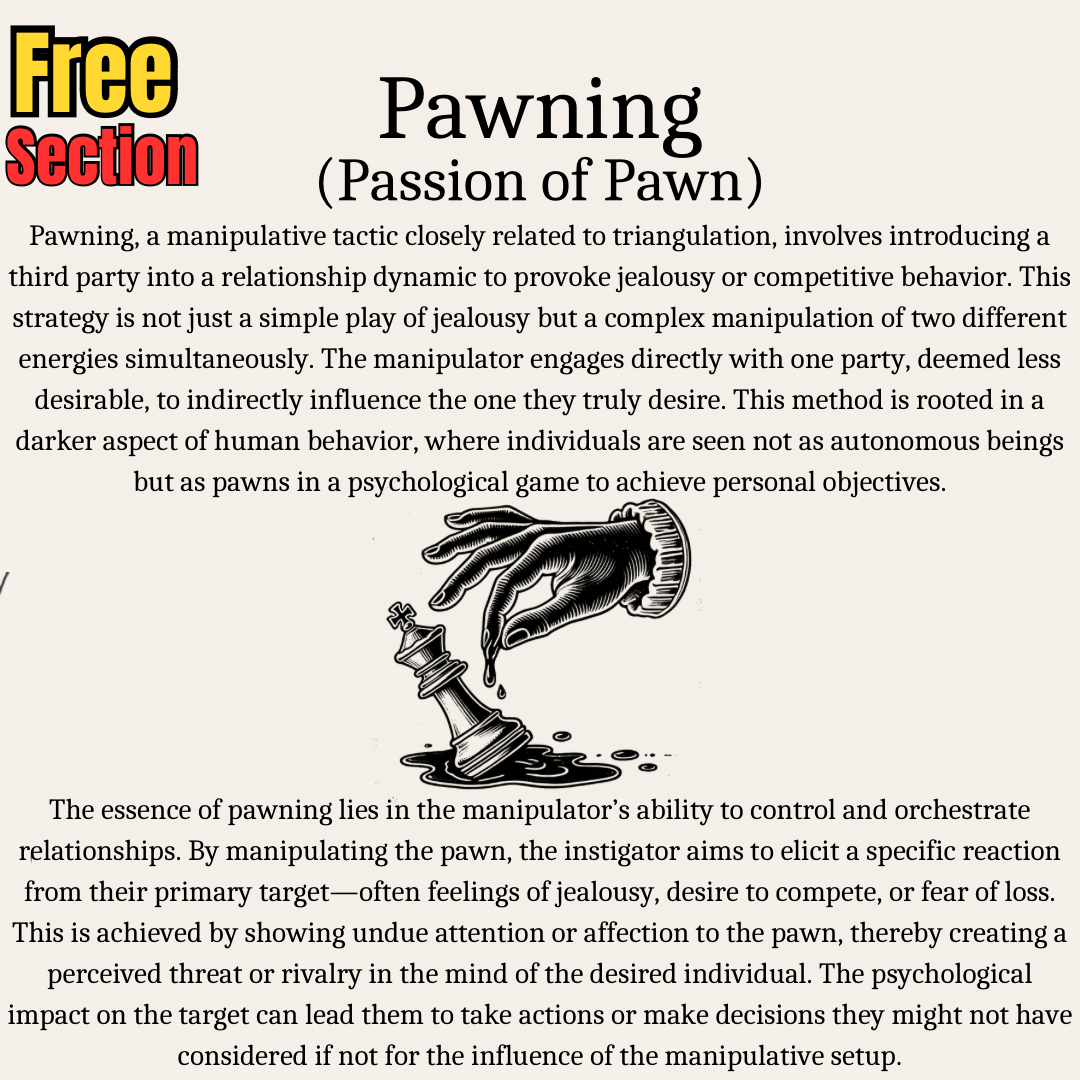 Free Section

Pawning
(Passion of Pawn)

Pawning, a manipulative tactic closely related to triangulation, involves introducing a third party into a relationship dynamic to provoke jealousy or competitive behavior. This strategy is not just a simple play of jealousy but a complex manipulation of two different energies simultaneously. The manipulator engages directly with one party, deemed less desirable, to indirectly influence the one they truly desire. This method is rooted in a darker aspect of human behavior, where individuals are seen not as autonomous beings but as pawns in a psychological game to achieve personal objectives.

The essence of pawning lies in the manipulator's ability to control and orchestrate relationships. By manipulating the pawn, the instigator aims to elicit a specific reaction from their primary target—often feelings of jealousy, desire to compete, or fear of loss. This is achieved by showing undue attention or affection to the pawn, thereby creating a perceived threat or rivalry in the mind of the desired individual. The psychological impact on the target can lead them to take actions or make decisions they might not have considered if not for the influence of the manipulative setup.